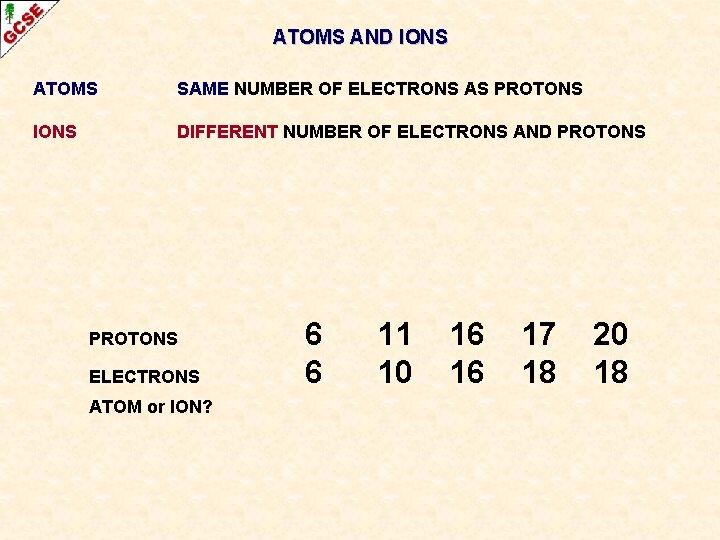 GCSE

ATOMS AND IONS

ATOMS SAME NUMBER OF ELECTRONS AS PROTONS

IONS DIFFERENT NUMBER OF ELECTRONS AND PROTONS

| PROTONS | 6 | 11 | 16 | 17 | 20 |
|---|---|---|---|---|---|
| ELECTRONS | 6 | 10 | 16 | 18 | 18 |
| ATOM or ION? | | | | | |